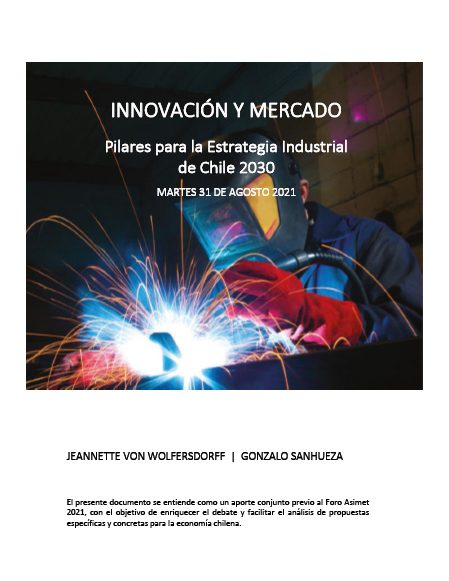 INNOVACIÓN Y MERCADO

Pilares para la Estrategia Industrial de Chile 2030

MARTES 31 DE AGOSTO 2021

JEANNETTE VON WOLFERSDORFF | GONZALO SANHUEZA

El presente documento se entiende como un aporte conjunto previo al Foro Asimet 2021, con el objetivo de enriquecer el debate y facilitar el análisis de propuestas específicas y concretas para la economía chilena.